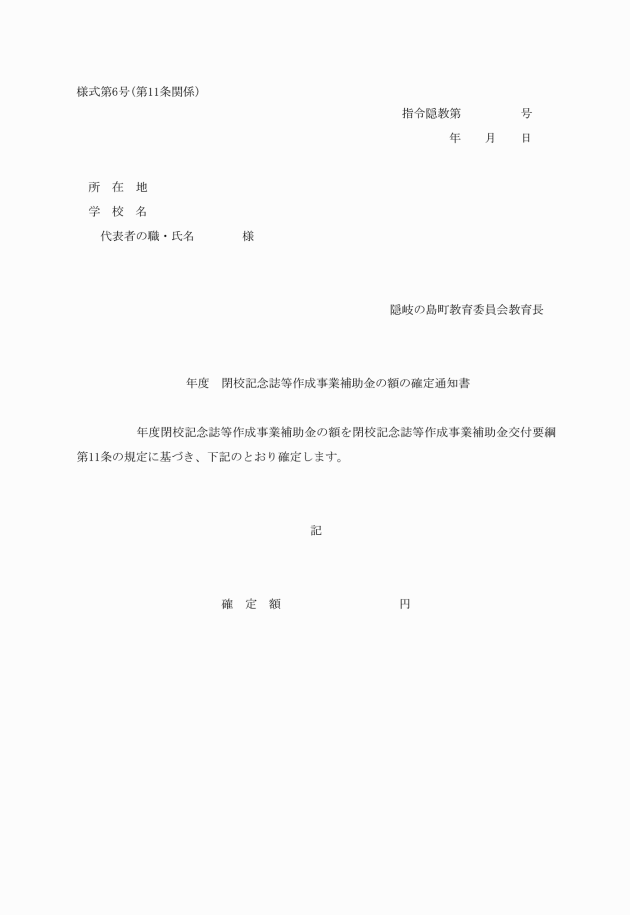 様式第6号(第11条関係)

指令隠教第　　　　号

年　　月　　日

所　在　地

学　校　名

代表者の職・氏名　　　　様

隠岐の島町教育委員会教育長

年度　閉校記念誌等作成事業補助金の額の確定通知書

年度閉校記念誌等作成事業補助金の額を閉校記念誌等作成事業補助金交付要綱第11条の規定に基づき、下記のとおり確定します。

記

確　定　額　　　　　　　　円